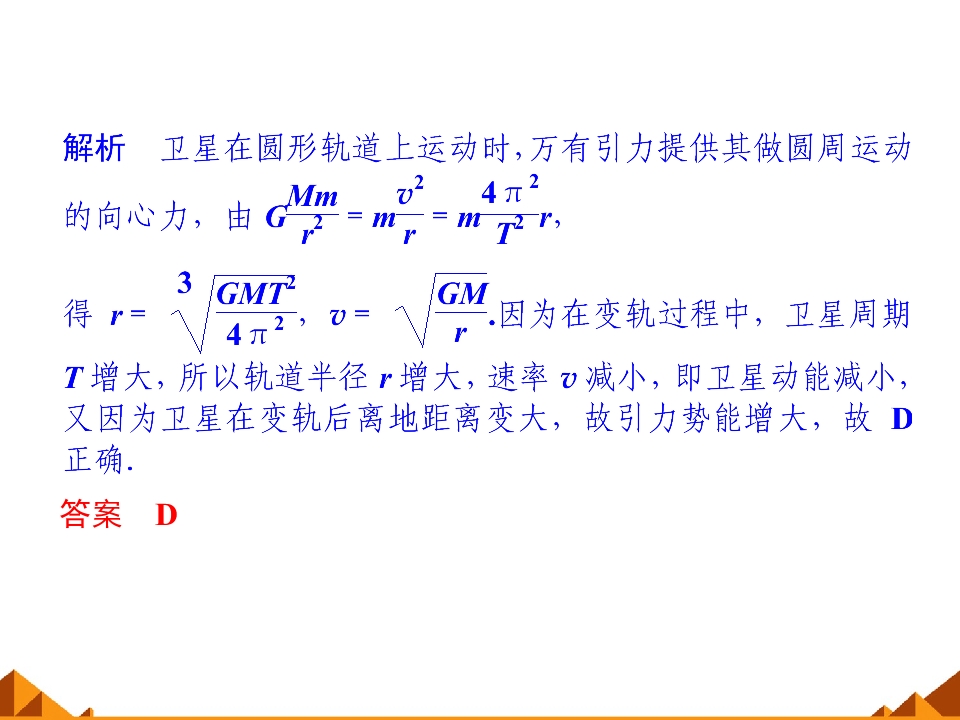 解析 卫星在圆形轨道上运动时,万有引力提供其做圆周运动的向心力，由$G\frac{Mm}{r^2}=m\frac{v^2}{r}=m\frac{4\pi^2}{T^2}r$,

得$r=\sqrt[3]{\frac{GMT^2}{4\pi^2}}$，$v=\sqrt{\frac{GM}{r}}$.因为在变轨过程中，卫星周期T增大，所以轨道半径r增大，速率v减小，即卫星动能减小，又因为卫星在变轨后离地距离变大，故引力势能增大，故D正确.

答案 D